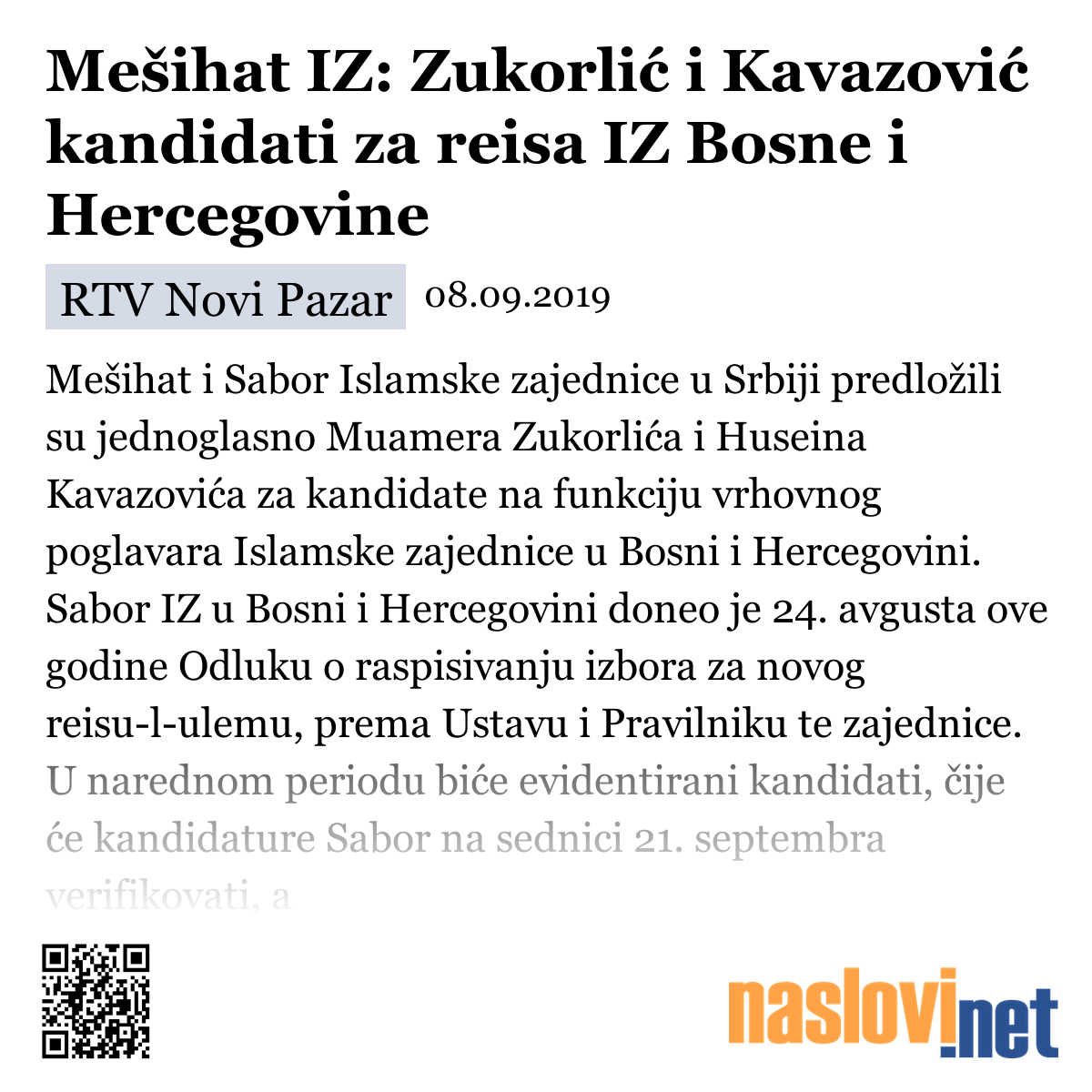 Mešihat IZ: Zukorlić i Kavazović kandidati za reisa IZ Bosne i Hercegovine

RTV Novi Pazar 08.09.2019

Mešihat i Sabor Islamske zajednice u Srbiji predložili su jednoglasno Muamera Zukorlića i Huseina Kavazovića za kandidate na funkciju vrhovnog poglavara Islamske zajednice u Bosni i Hercegovini. Sabor IZ u Bosni i Hercegovini doneo je 24. avgusta ove godine Odluku o raspisivanju izbora za novog reisu-l-ulemu, prema Ustavu i Pravilniku te zajednice. U narednom periodu biće evidentirani kandidati, čije će kandidature Sabor na sednici 21. septembra verifikovati, a

naslovi.net